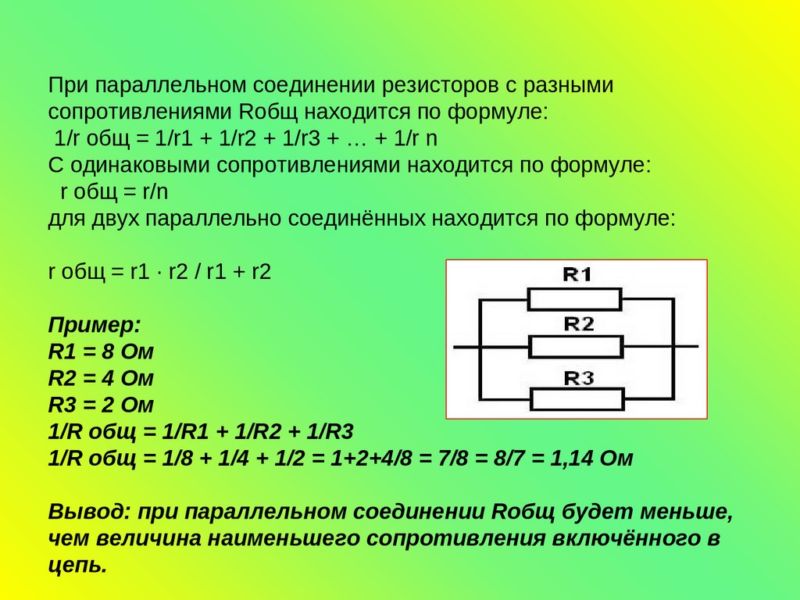 При параллельном соединении резисторов с разными сопротивлениями Rобщ находится по формуле:
1/r общ = 1/r1 + 1/r2 + 1/r3 + … + 1/r n
С одинаковыми сопротивлениями находится по формуле:
r общ = r/n
для двух параллельно соединённых находится по формуле:

r общ = r1 · r2 / r1 + r2

R1
R2
R3

Пример:
R1 = 8 Ом
R2 = 4 Ом
R3 = 2 Ом
1/R общ = 1/R1 + 1/R2 + 1/R3
1/R общ = 1/8 + 1/4 + 1/2 = 1+2+4/8 = 7/8 = 8/7 = 1,14 Ом

Вывод: при параллельном соединении Rобщ будет меньше, чем величина наименьшего сопротивления включённого в цепь.